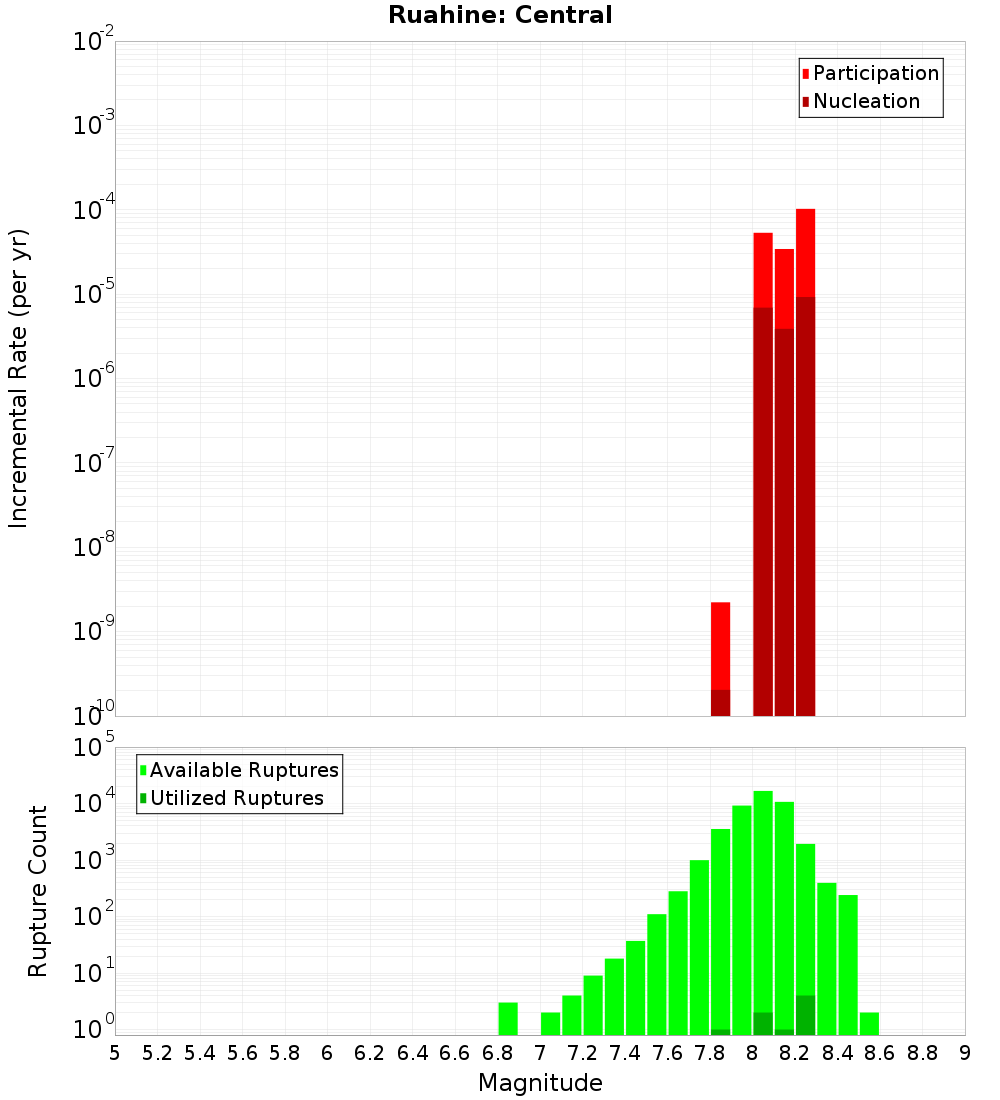 Ruahine: Central

Participation
Nucleation

Incremental Rate (per yr)

$10^{-2}$
$10^{-3}$
$10^{-4}$
$10^{-5}$
$10^{-6}$
$10^{-7}$
$10^{-8}$
$10^{-9}$
$10^{-10}$

Available Ruptures
Utilized Ruptures

Rupture Count

$10^{5}$
$10^{4}$
$10^{3}$
$10^{2}$
$10^{1}$
$10^{0}$

5 5.2 5.4 5.6 5.8 6 6.2 6.4 6.6 6.8 7 7.2 7.4 7.6 7.8 8 8.2 8.4 8.6 8.8 9

Magnitude